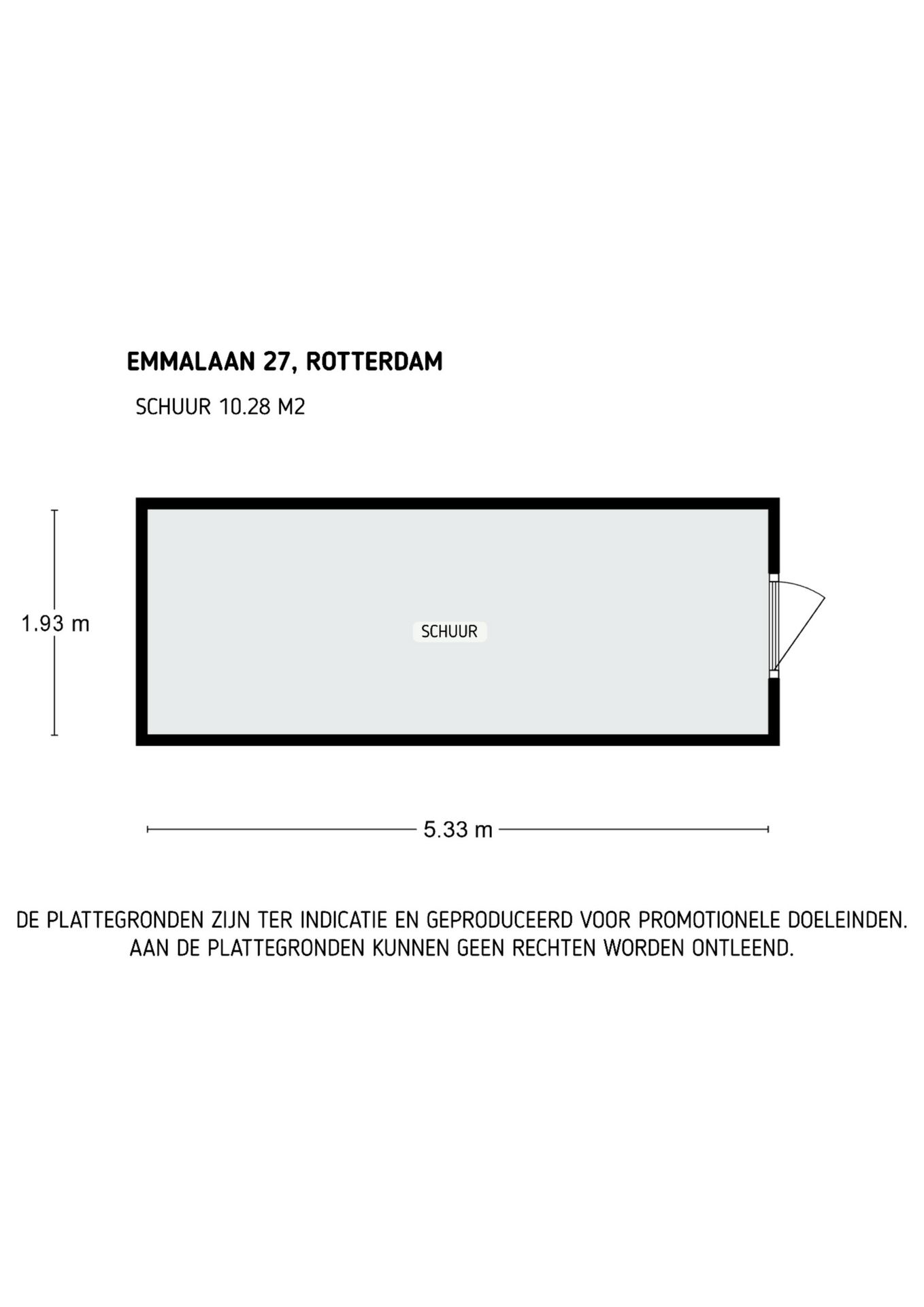 EMMALAAN 27, ROTTERDAM

SCHUUR 10.28 M2

1.93 m

SCHUUR

5.33 m

DE PLATTEGRONDEN ZIJN TER INDICATIE EN GEPRODUCEERD VOOR PROMOTIONELE DOELEINDEN. AAN DE PLATTEGRONDEN KUNNEN GEEN RECHTEN WORDEN ONTLEEND.